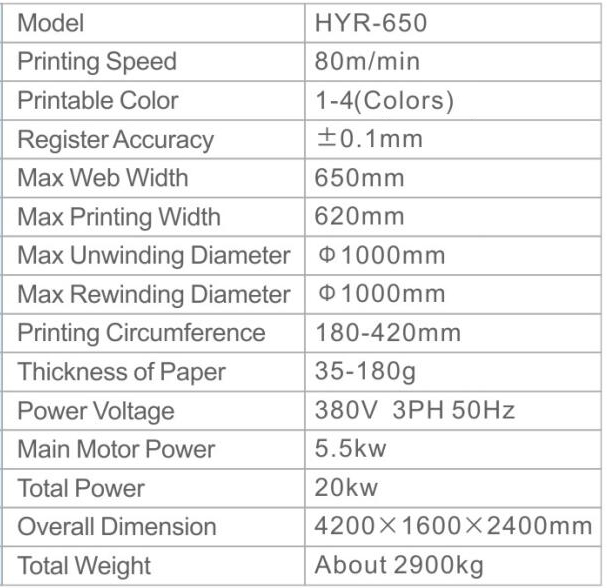 | Model | HYR-650 |
|---|---|
| Printing Speed | 80m/min |
| Printable Color | 1-4(Colors) |
| Register Accuracy | ±0.1mm |
| Max Web Width | 650mm |
| Max Printing Width | 620mm |
| Max Unwinding Diameter | Φ1000mm |
| Max Rewinding Diameter | Φ1000mm |
| Printing Circumference | 180-420mm |
| Thickness of Paper | 35-180g |
| Power Voltage | 380V 3PH 50Hz |
| Main Motor Power | 5.5kw |
| Total Power | 20kw |
| Overall Dimension | 4200×1600×2400mm |
| Total Weight | About 2900kg |